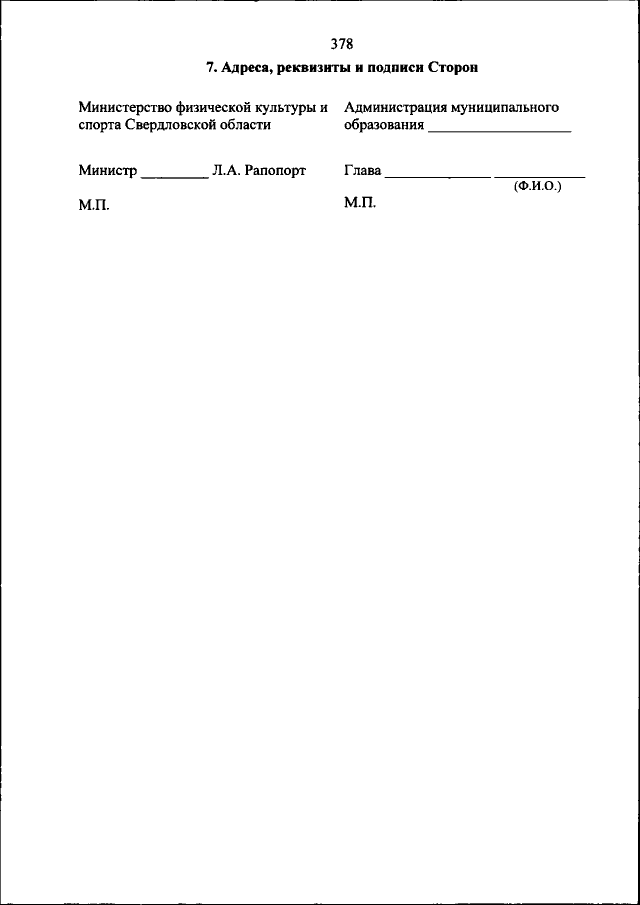 378

7. Адреса, реквизиты и подписи Сторон

Министерство физической культуры и спорта Свердловской области

Министр ____ Л.А. Рапопорт

М.П.

Администрация муниципального образования ____

Глава ____ ____
(Ф.И.О.)

М.П.